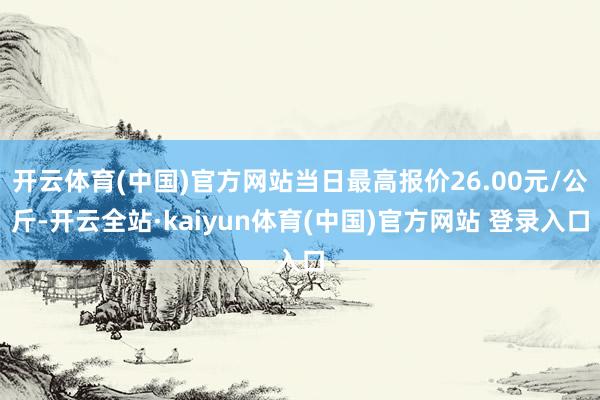 开云体育(中国)官方网站当日最高报价26.00元/公斤-开云全站·kaiyun体育(中国)官方网站 登录入口入口